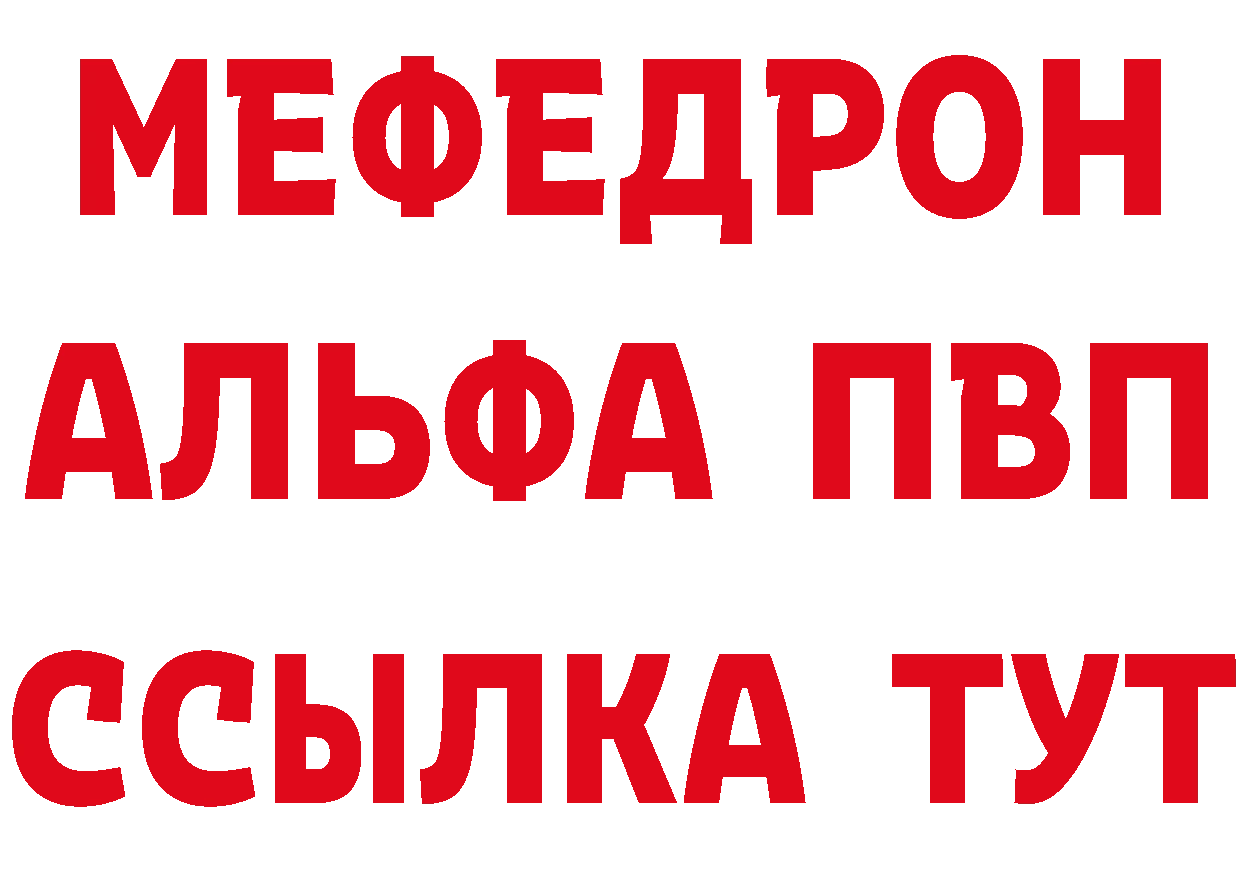 МЕФЕДРОН
АЛЬФА ПВП
ССЫЛКА ТУТ